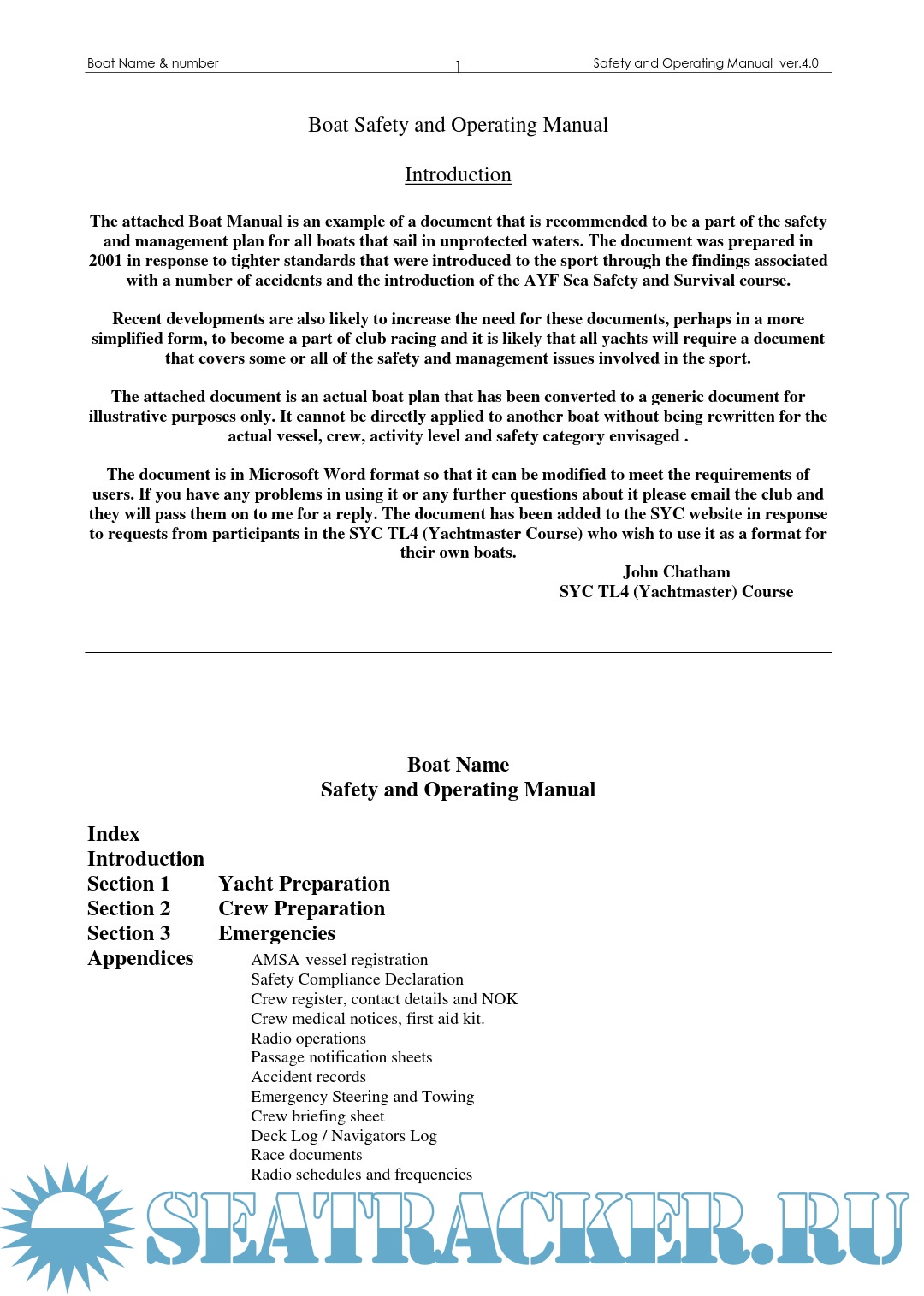 Boat Name & number 1 Safety and Operating Manual ver.4.0

Boat Safety and Operating Manual

Introduction

The attached Boat Manual is an example of a document that is recommended to be a part of the safety and management plan for all boats that sail in unprotected waters. The document was prepared in 2001 in response to tighter standards that were introduced to the sport through the findings associated with a number of accidents and the introduction of the AYF Sea Safety and Survival course.

Recent developments are also likely to increase the need for these documents, perhaps in a more simplified form, to become a part of club racing and it is likely that all yachts will require a document that covers some or all of the safety and management issues involved in the sport.

The attached document is an actual boat plan that has been converted to a generic document for illustrative purposes only. It cannot be directly applied to another boat without being rewritten for the actual vessel, crew, activity level and safety category envisaged .

The document is in Microsoft Word format so that it can be modified to meet the requirements of users. If you have any problems in using it or any further questions about it please email the club and they will pass them on to me for a reply. The document has been added to the SYC website in response to requests from participants in the SYC TL4 (Yachtmaster Course) who wish to use it as a format for their own boats.

John Chatham
SYC TL4 (Yachtmaster) Course

Boat Name
Safety and Operating Manual

Index
Introduction
Section 1 Yacht Preparation
Section 2 Crew Preparation
Section 3 Emergencies
Appendices
AMSA vessel registration
Safety Compliance Declaration
Crew register, contact details and NOK
Crew medical notices, first aid kit.
Radio operations
Passage notification sheets
Accident records
Emergency Steering and Towing
Crew briefing sheet
Deck Log / Navigators Log
Race documents
Radio schedules and frequencies

SEATRACKER.RU